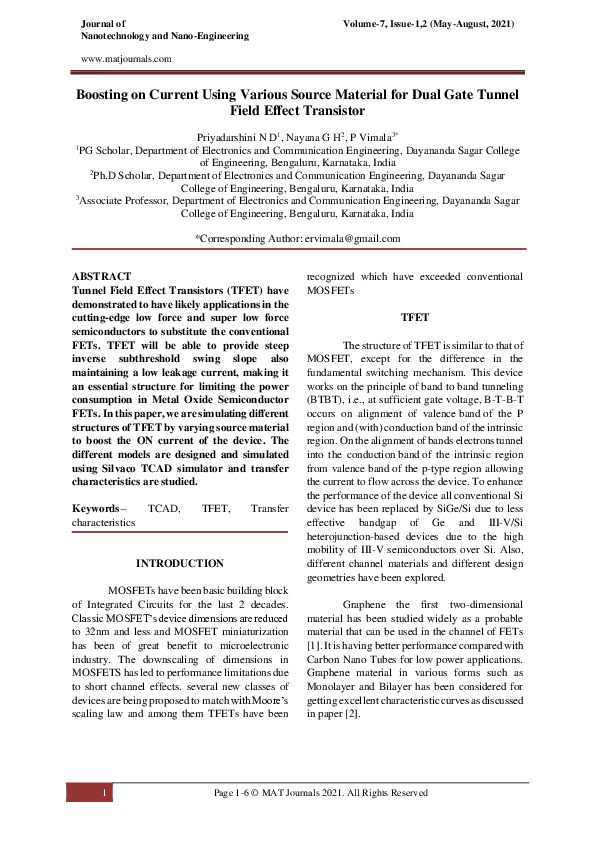 Journal of
Nanotechnology and Nano-Engineering

Volume-7, Issue-1,2 (May-August, 2021)

www.matjournals.com

Boosting on Current Using Various Source Material for Dual Gate Tunnel Field Effect Transistor

Priyadarshini N D$^1$, Nayana G H$^2$, P Vimala$^{3*}$
$^1$PG Scholar, Department of Electronics and Communication Engineering, Dayananda Sagar College of Engineering, Bengaluru, Karnataka, India
$^2$Ph.D Scholar, Department of Electronics and Communication Engineering, Dayananda Sagar College of Engineering, Bengaluru, Karnataka, India
$^3$Associate Professor, Department of Electronics and Communication Engineering, Dayananda Sagar College of Engineering, Bengaluru, Karnataka, India

*Corresponding Author: ervimala@gmail.com

ABSTRACT
Tunnel Field Effect Transistors (TFET) have demonstrated to have likely applications in the cutting-edge low force and super low force semiconductors to substitute the conventional FETs. TFET will be able to provide steep inverse subthreshold swing slope also maintaining a low leakage current, making it an essential structure for limiting the power consumption in Metal Oxide Semiconductor FETs. In this paper, we are simulating different structures of TFET by varying source material to boost the ON current of the device. The different models are designed and simulated using Silvaco TCAD simulator and transfer characteristics are studied.

Keywords-- TCAD, TFET, Transfer characteristics

INTRODUCTION

MOSFETs have been basic building block of Integrated Circuits for the last 2 decades. Classic MOSFET's device dimensions are reduced to 32nm and less and MOSFET miniaturization has been of great benefit to microelectronic industry. The downscaling of dimensions in MOSFETS has led to performance limitations due to short channel effects. several new classes of devices are being proposed to match with Moore's scaling law and among them TFETs have been recognized which have exceeded conventional MOSFETs

TFET

The structure of TFET is similar to that of MOSFET, except for the difference in the fundamental switching mechanism. This device works on the principle of band to band tunneling (BTBT), i.e., at sufficient gate voltage, B-T-B-T occurs on alignment of valence band of the P region and (with) conduction band of the intrinsic region. On the alignment of bands electrons tunnel into the conduction band of the intrinsic region from valence band of the p-type region allowing the current to flow across the device. To enhance the performance of the device all conventional Si device has been replaced by SiGe/Si due to less effective bandgap of Ge and III-V/Si heterojunction-based devices due to the high mobility of III-V semiconductors over Si. Also, different channel materials and different design geometries have been explored.

Graphene the first two-dimensional material has been studied widely as a probable material that can be used in the channel of FETs [1]. It is having better performance compared with Carbon Nano Tubes for low power applications. Graphene material in various forms such as Monolayer and Bilayer has been considered for getting excellent characteristic curves as discussed in paper [2].

1

Page 1-6 © MAT Journals 2021. All Rights Reserved